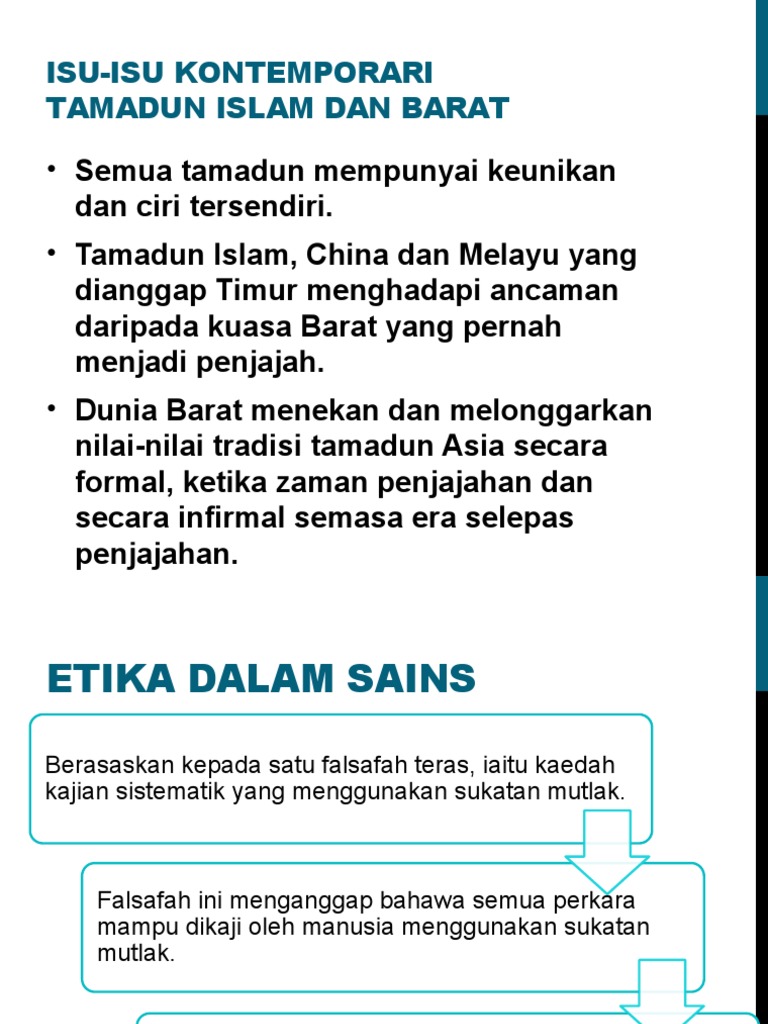 ISU-ISU KONTEMPORARI TAMADUN ISLAM DAN BARAT

• Semua tamadun mempunyai keunikan dan ciri tersendiri.

• Tamadun Islam, China dan Melayu yang dianggap Timur menghadapi ancaman daripada kuasa Barat yang pernah menjadi penjajah.

• Dunia Barat menekan dan melonggarkan nilai-nilai tradisi tamadun Asia secara formal, ketika zaman penjajahan dan secara infirmal semasa era selepas penjajahan.

ETIKA DALAM SAINS

Berasaskan kepada satu falsafah teras, iaitu kaedah kajian sistematik yang menggunakan sukatan mutlak.

Falsafah ini menganggap bahawa semua perkara mampu dikaji oleh manusia menggunakan sukatan mutlak.